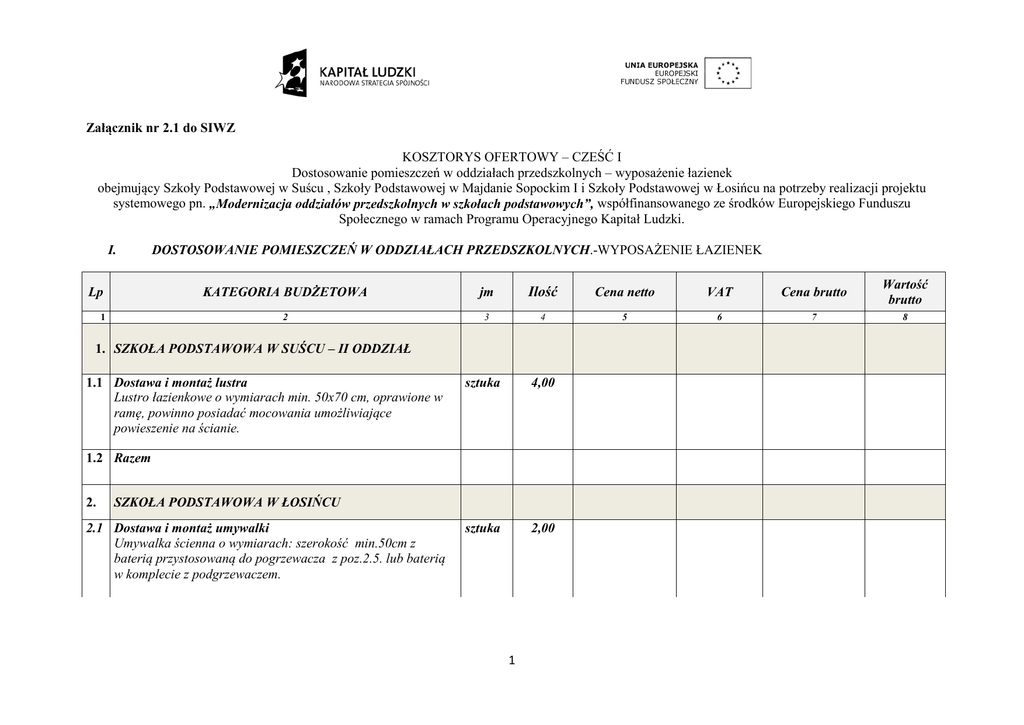 KAPITAŁ LUDZKI
NARODOWA STRATEGIA SPÓJNOŚCI

UNIA EUROPEJSKA
EUROPEJSKI
FUNDUSZ SPOŁECZNY

Załącznik nr 2.1 do SIWZ

KOSZTORYS OFERTOWY – CZEŚĆ I
Dostosowanie pomieszczeń w oddziałach przedszkolnych – wyposażenie łazienek
obejmujący Szkoły Podstawowej w Suścu , Szkoły Podstawowej w Majdanie Sopockim I i Szkoły Podstawowej w Łosińcu na potrzeby realizacji projektu systemowego pn. „Modernizacja oddziałów przedszkolnych w szkołach podstawowych”, współfinansowanego ze środków Europejskiego Funduszu Społecznego w ramach Programu Operacyjnego Kapitał Ludzki.

I. DOSTOSOWANIE POMIESZCZEŃ W ODDZIAŁACH PRZEDSZKOLNYCH.-WYPOSAŻENIE ŁAZIENEK

| Lp | KATEGORIA BUDŻETOWA | jm | Ilość | Cena netto | VAT | Cena brutto | Wartość brutto |
|---|---|---|---|---|---|---|---|
| 1 | 2 | 3 | 4 | 5 | 6 | 7 | 8 |
| 1. | SZKOŁA PODSTAWOWA W SUŚCU – II ODDZIAŁ | | | | | | |
| 1.1 | Dostawa i montaż lustra Lustro łazienkowe o wymiarach min. 50x70 cm, oprawione w ramę, powinno posiadać mocowania umożliwiające powieszenie na ścianie. | sztuka | 4,00 | | | | |
| 1.2 | Razem | | | | | | |
| 2. | SZKOŁA PODSTAWOWA W ŁOSIŃCU | | | | | | |
| 2.1 | Dostawa i montaż umywalki Umywalka ścienna o wymiarach: szerokość min.50cm z baterią przystosowaną do pogrzewacza z poz.2.5. lub baterią w komplecie z podgrzewaczem. | sztuka | 2,00 | | | | |

1